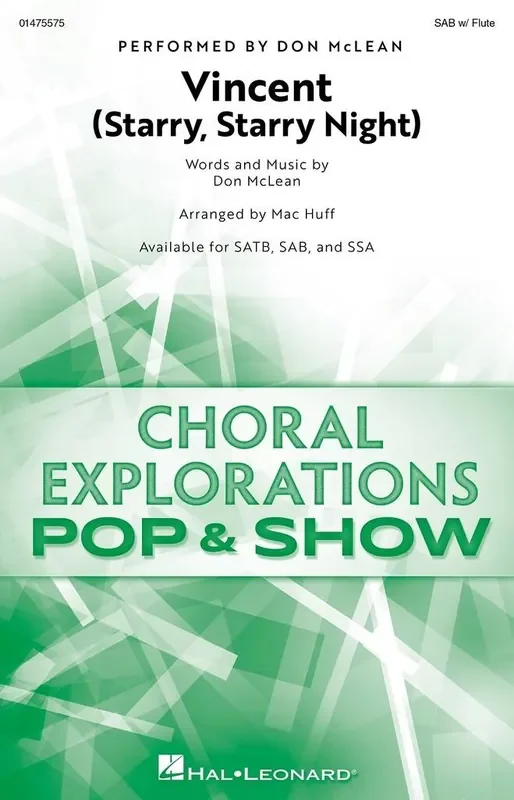 01475575

SAB w/ Flute

PERFORMED BY DON McLEAN

Vincent
(Starry, Starry Night)

Words and Music by
Don McLean

Arranged by Mac Huff

Available for SATB, SAB, and SSA

CHORAL
EXPLORATIONS
POP & SHOW

HAL•LEONARD®